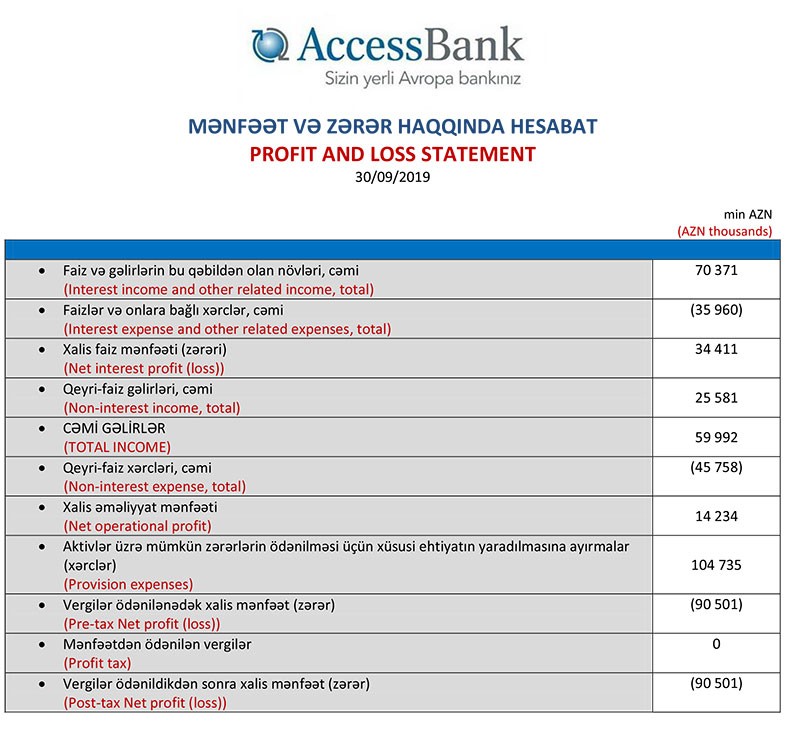 AccessBank
Sizin yerli Avropa bankınız

MƏNFƏƏT VƏ ZƏRƏR HAQQINDA HESABAT
PROFIT AND LOSS STATEMENT
30/09/2019

min AZN
(AZN thousands)

| | |
|---|---|
| • Faiz və gəlirlərin bu qəbildən olan növləri, cəmi (Interest income and other related income, total) | 70 371 |
| • Faizlər və onlara bağlı xərclər, cəmi (Interest expense and other related expenses, total) | (35 960) |
| • Xalis faiz mənfəəti (zərəri) (Net interest profit (loss)) | 34 411 |
| • Qeyri-faiz gəlirləri, cəmi (Non-interest income, total) | 25 581 |
| • CƏMİ GƏLİRLƏR (TOTAL INCOME) | 59 992 |
| • Qeyri-faiz xərcləri, cəmi (Non-interest expense, total) | (45 758) |
| • Xalis əməliyyat mənfəəti (Net operational profit) | 14 234 |
| • Aktivlər üzrə mümkün zərərlərin ödənilməsi üçün xüsusi ehtiyatın yaradılmasına ayırmalar (xərclər) (Provision expenses) | 104 735 |
| • Vergilər ödənilənədək xalis mənfəət (zərər) (Pre-tax Net profit (loss)) | (90 501) |
| • Mənfəətdən ödənilən vergilər (Profit tax) | 0 |
| • Vergilər ödənildikdən sonra xalis mənfəət (zərər) (Post-tax Net profit (loss)) | (90 501) |